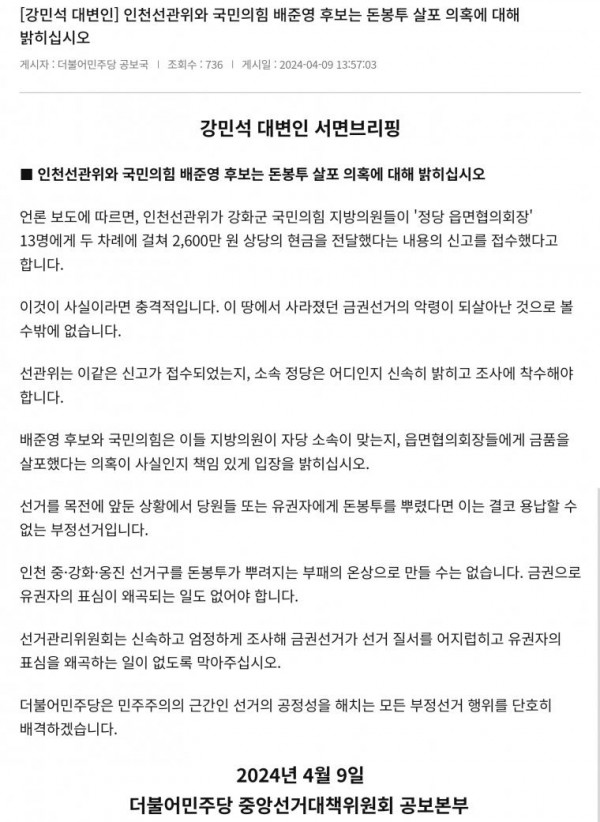 [강민석 대변인] 인천선관위와 국민의힘 배준영 후보는 돈봉투 살포 의혹에 대해 밝히십시오

게시자 : 더불어민주당 공보국 | 조회수 : 736 | 게시일 : 2024-04-09 13:57:03

강민석 대변인 서면브리핑

■ 인천선관위와 국민의힘 배준영 후보는 돈봉투 살포 의혹에 대해 밝히십시오

언론 보도에 따르면, 인천선관위가 강화군 국민의힘 지방의원들이 '정당 읍면협의회장' 13명에게 두 차례에 걸쳐 2,600만 원 상당의 현금을 전달했다는 내용의 신고를 접수했다고 합니다.

이것이 사실이라면 충격적입니다. 이 땅에서 사라졌던 금권선거의 악령이 되살아난 것으로 볼 수밖에 없습니다.

선관위는 이같은 신고가 접수되었는지, 소속 정당은 어디인지 신속히 밝히고 조사에 착수해야 합니다.

배준영 후보와 국민의힘은 이들 지방의원이 자당 소속이 맞는지, 읍면협의회장들에게 금품을 살포했다는 의혹이 사실인지 책임 있게 입장을 밝히십시오.

선거를 목전에 앞둔 상황에서 당원들 또는 유권자에게 돈봉투를 뿌렸다면 이는 결코 용납할 수 없는 부정선거입니다.

인천 중·강화·옹진 선거구를 돈봉투가 뿌려지는 부패의 온상으로 만들 수는 없습니다. 금권으로 유권자의 표심이 왜곡되는 일도 없어야 합니다.

선거관리위원회는 신속하고 엄정하게 조사해 금권선거가 선거 질서를 어지럽히고 유권자의 표심을 왜곡하는 일이 없도록 막아주십시오.

더불어민주당은 민주주의의 근간인 선거의 공정성을 해치는 모든 부정선거 행위를 단호히 배격하겠습니다.

2024년 4월 9일
더불어민주당 중앙선거대책위원회 공보본부